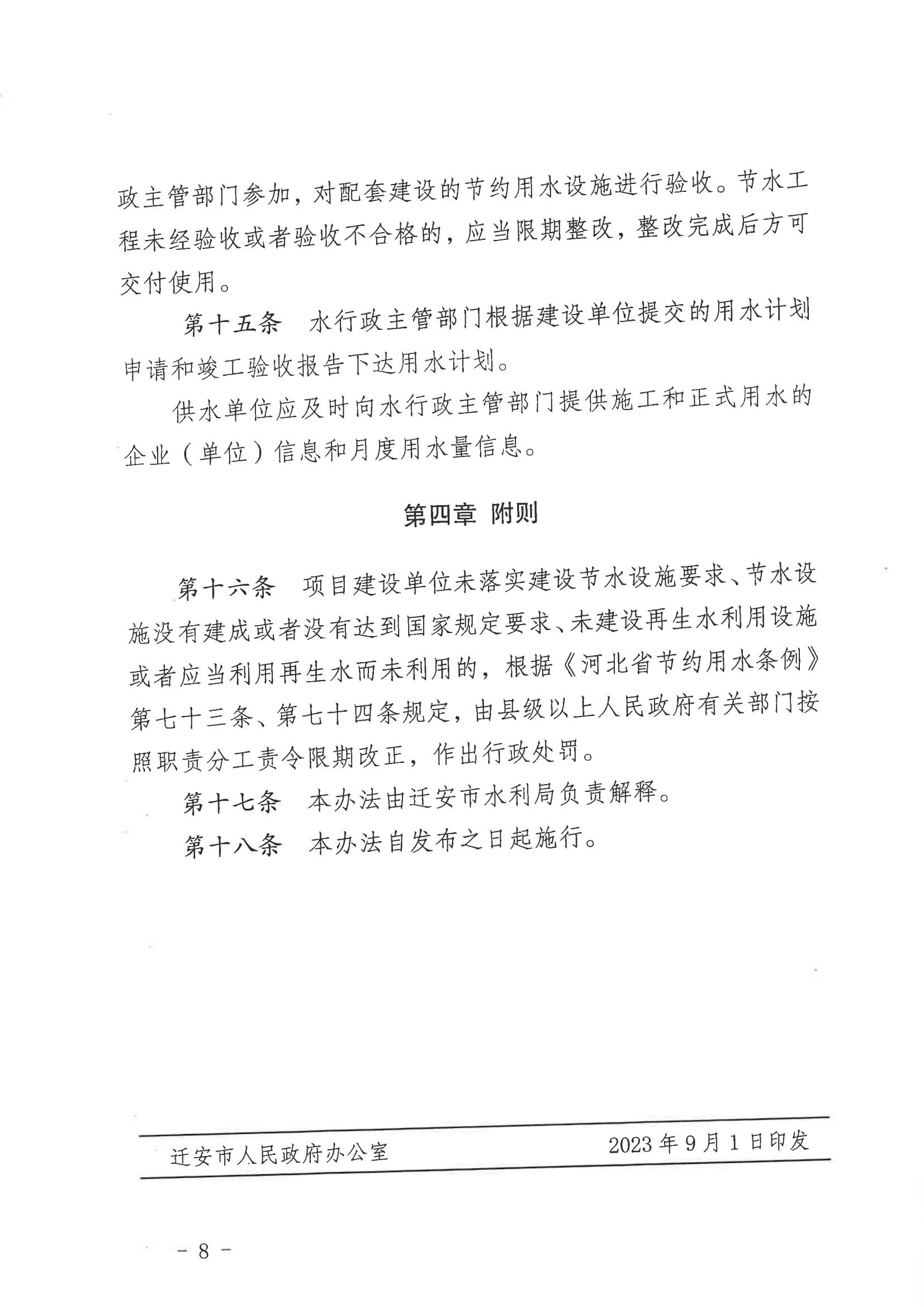 政主管部门参加，对配套建设的节约用水设施进行验收。节水工程未经验收或者验收不合格的，应当限期整改，整改完成后方可交付使用。

第十五条　水行政主管部门根据建设单位提交的用水计划申请和竣工验收报告下达用水计划。

供水单位应及时向水行政主管部门提供施工和正式用水的企业（单位）信息和月度用水量信息。

第四章　附则

第十六条　项目建设单位未落实建设节水设施要求、节水设施没有建成或者没有达到国家规定要求、未建设再生水利用设施或者应当利用再生水而未利用的，根据《河北省节约用水条例》第七十三条、第七十四条规定，由县级以上人民政府有关部门按照职责分工责令限期改正，作出行政处罚。

第十七条　本办法由迁安市水利局负责解释。

第十八条　本办法自发布之日起施行。

迁安市人民政府办公室　2023年9月1日印发

－8－